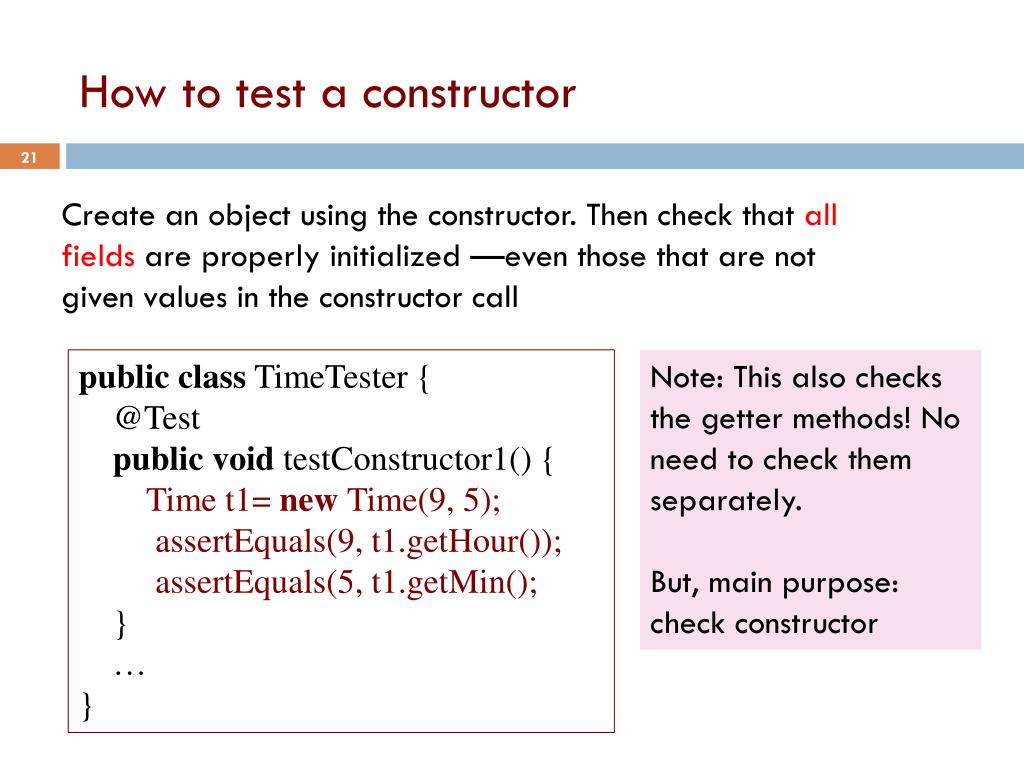 How to test a constructor

21

Create an object using the constructor. Then check that all fields are properly initialized —even those that are not given values in the constructor call

public class TimeTester {
  @Test
  public void testConstructor1() {
    Time t1= new Time(9, 5);
    assertEquals(9, t1.getHour());
    assertEquals(5, t1.getMin();
  }
  …
}

Note: This also checks the getter methods! No need to check them separately.

But, main purpose: check constructor